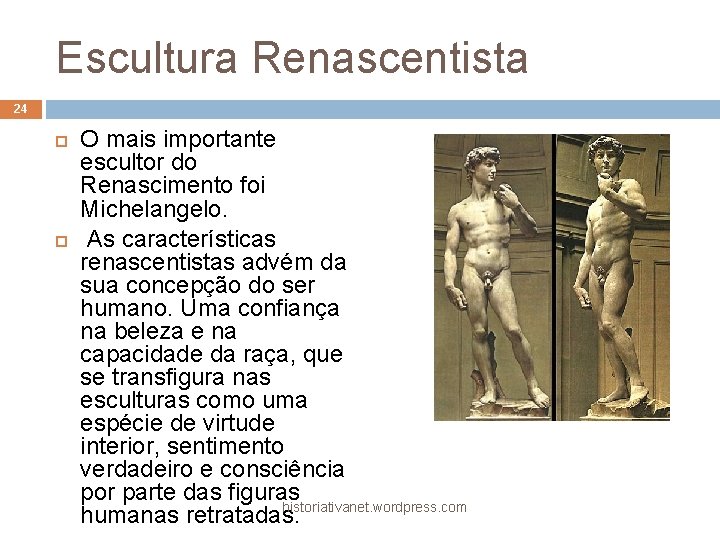 Escultura Renascentista

24

O mais importante escultor do Renascimento foi Michelangelo.

As características renascentistas advém da sua concepção do ser humano. Uma confiança na beleza e na capacidade da raça, que se transfigura nas esculturas como uma espécie de virtude interior, sentimento verdadeiro e consciência por parte das figuras humanas retratadas.

historiativanet.wordpress.com